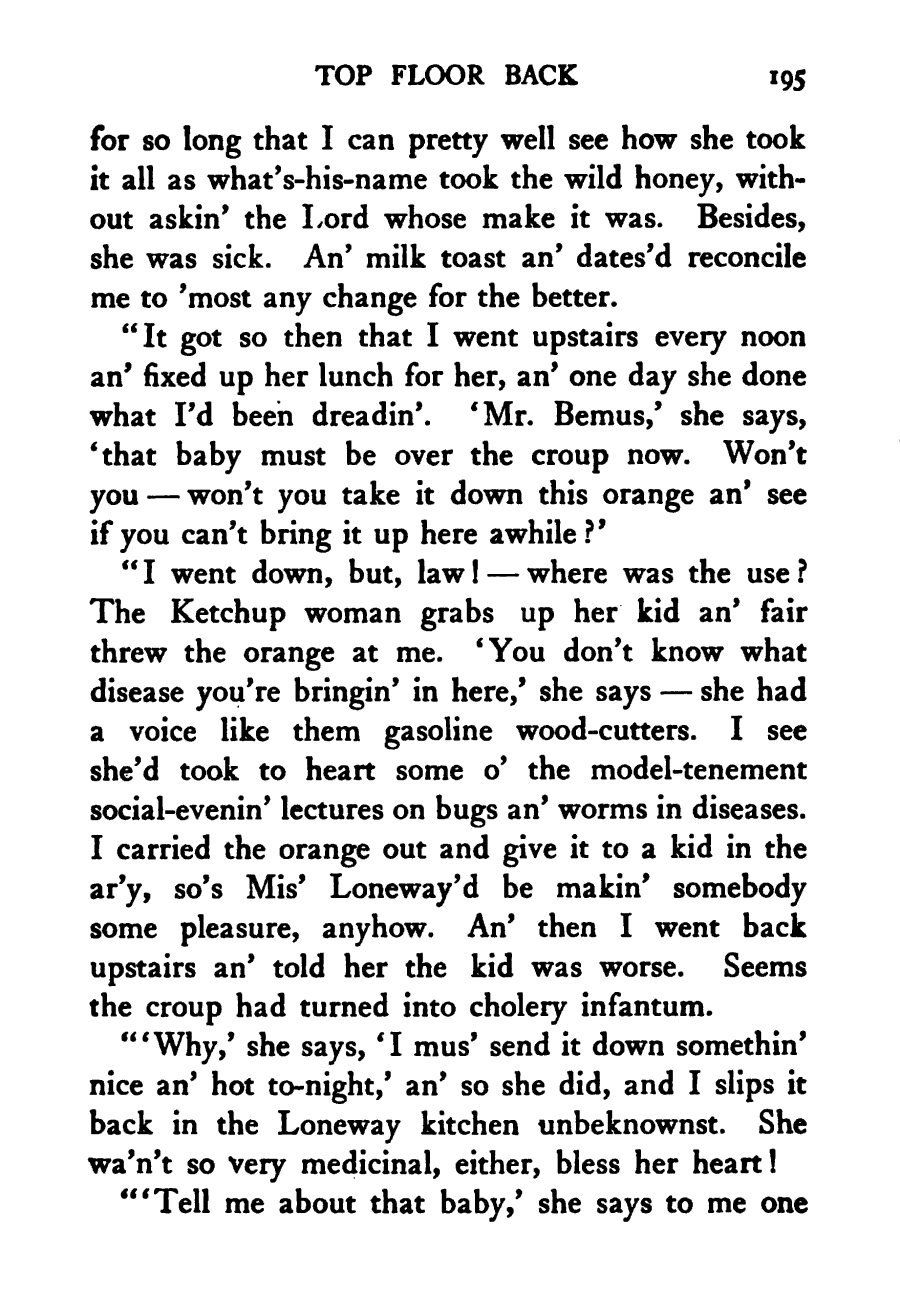 TOP FLOOR BACK 195

for so long that I can pretty well see how she took it all as what's-his-name took the wild honey, without askin' the Lord whose make it was. Besides, she was sick. An' milk toast an' dates'd reconcile me to 'most any change for the better.

"It got so then that I went upstairs every noon an' fixed up her lunch for her, an' one day she done what I'd been dreadin'. 'Mr. Bemus,' she says, 'that baby must be over the croup now. Won't you — won't you take it down this orange an' see if you can't bring it up here awhile?'

"I went down, but, law! — where was the use? The Ketchup woman grabs up her kid an' fair threw the orange at me. 'You don't know what disease you're bringin' in here,' she says — she had a voice like them gasoline wood-cutters. I see she'd took to heart some o' the model-tenement social-evenin' lectures on bugs an' worms in diseases. I carried the orange out and give it to a kid in the ar'y, so's Mis' Loneway'd be makin' somebody some pleasure, anyhow. An' then I went back upstairs an' told her the kid was worse. Seems the croup had turned into cholery infantum.

"'Why,' she says, 'I mus' send it down somethin' nice an' hot to-night,' an' so she did, and I slips it back in the Loneway kitchen unbeknownst. She wa'n't so very medicinal, either, bless her heart!

"'Tell me about that baby,' she says to me one